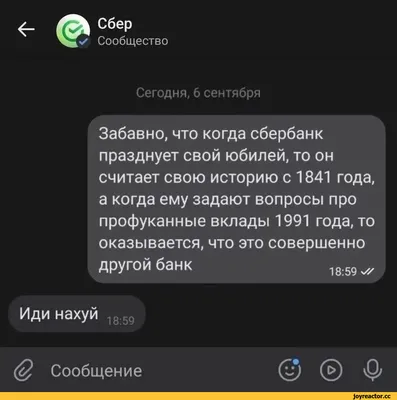 Сбер
Сообщество

Сегодня, 6 сентября

Забавно, что когда сбербанк празднует свой юбилей, то он считает свою историю с 1841 года, а когда ему задают вопросы про профуканные вклады 1991 года, то оказывается, что это совершенно другой банк 18:59

Иди нахуй 18:59

Сообщение

joyreactor.cc